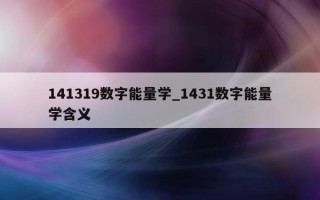 141319数字能量学_1431数字能量学含义